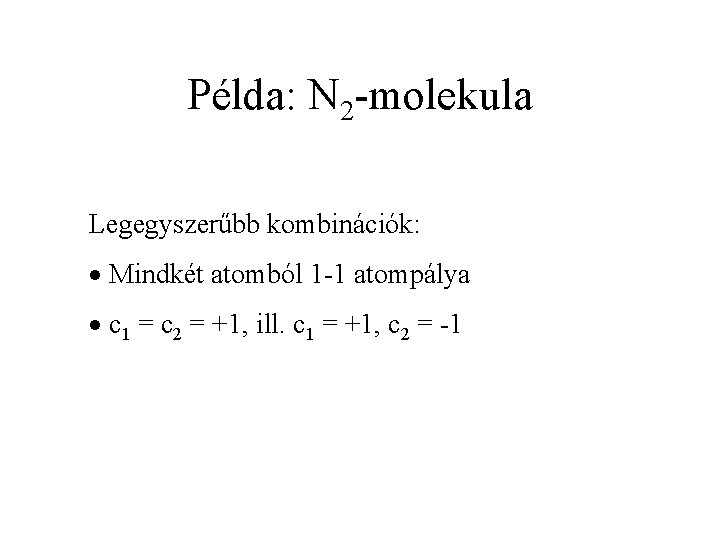 Példa: $N_2$-molekula

Legegyszerűbb kombinációk:

• Mindkét atomból 1-1 atompálya

• $c_1 = c_2 = +1$, ill. $c_1 = +1$, $c_2 = -1$